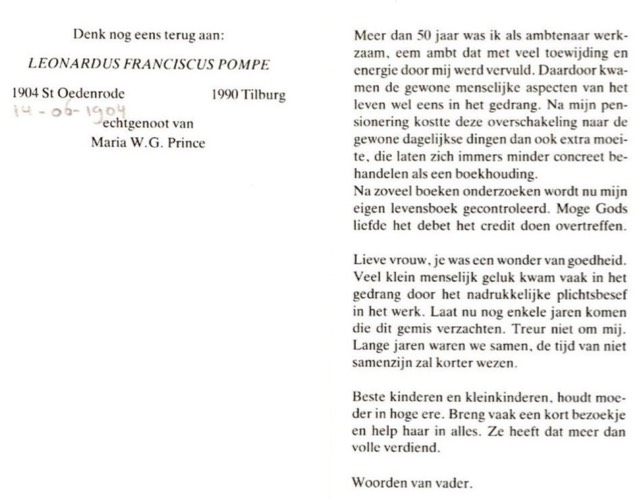 Denk nog eens terug aan:

LEONARDUS FRANCISCUS POMPE

1904 St Oedenrode 1990 Tilburg
14-06-1904
echtgenoot van
Maria W.G. Prince

Meer dan 50 jaar was ik als ambtenaar werkzaam, eem ambt dat met veel toewijding en energie door mij werd vervuld. Daardoor kwamen de gewone menselijke aspecten van het leven wel eens in het gedrang. Na mijn pensionering kostte deze overschakeling naar de gewone dagelijkse dingen dan ook extra moeite, die laten zich immers minder concreet behandelen als een boekhouding.
Na zoveel boeken onderzoeken wordt nu mijn eigen levensboek gecontroleerd. Moge Gods liefde het debet het credit doen overtreffen.

Lieve vrouw, je was een wonder van goedheid. Veel klein menselijk geluk kwam vaak in het gedrang door het nadrukkelijke plichtsbesef in het werk. Laat nu nog enkele jaren komen die dit gemis verzachten. Treur niet om mij. Lange jaren waren we samen, de tijd van niet samenzijn zal korter wezen.

Beste kinderen en kleinkinderen, houdt moeder in hoge ere. Breng vaak een kort bezoekje en help haar in alles. Ze heeft dat meer dan volle verdiend.

Woorden van vader.